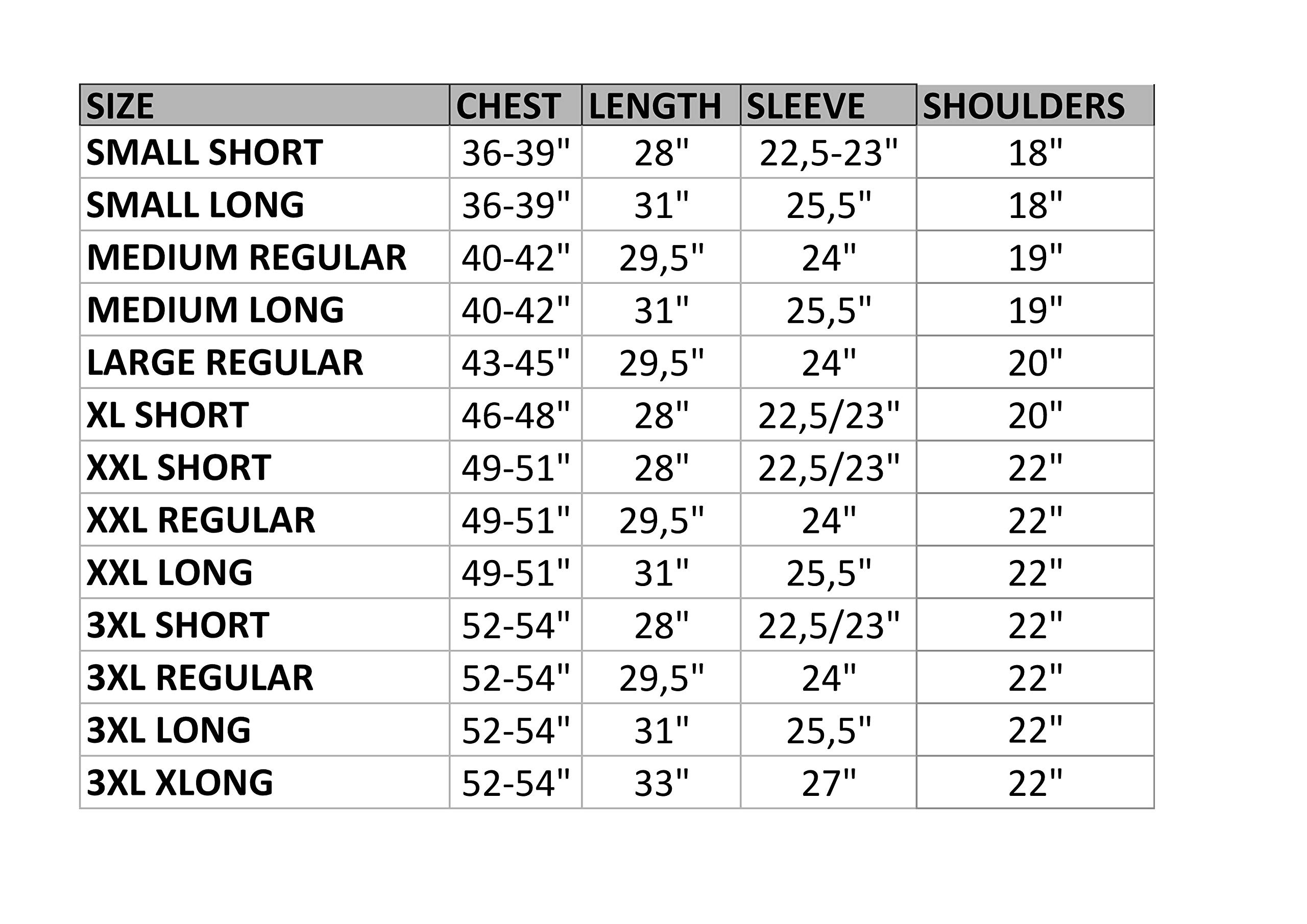 | SIZE | CHEST | LENGTH | SLEEVE | SHOULDERS |
|---|---|---|---|---|
| SMALL SHORT | 36-39" | 28" | 22,5-23" | 18" |
| SMALL LONG | 36-39" | 31" | 25,5" | 18" |
| MEDIUM REGULAR | 40-42" | 29,5" | 24" | 19" |
| MEDIUM LONG | 40-42" | 31" | 25,5" | 19" |
| LARGE REGULAR | 43-45" | 29,5" | 24" | 20" |
| XL SHORT | 46-48" | 28" | 22,5/23" | 20" |
| XXL SHORT | 49-51" | 28" | 22,5/23" | 22" |
| XXL REGULAR | 49-51" | 29,5" | 24" | 22" |
| XXL LONG | 49-51" | 31" | 25,5" | 22" |
| 3XL SHORT | 52-54" | 28" | 22,5/23" | 22" |
| 3XL REGULAR | 52-54" | 29,5" | 24" | 22" |
| 3XL LONG | 52-54" | 31" | 25,5" | 22" |
| 3XL XLONG | 52-54" | 33" | 27" | 22" |